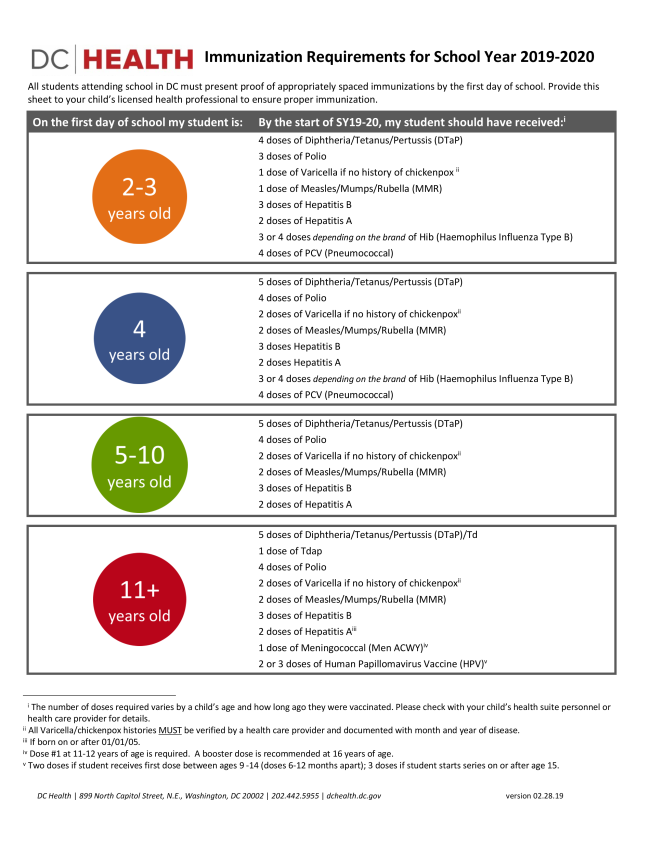 DC | HEALTH Immunization Requirements for School Year 2019-2020

All students attending school in DC must present proof of appropriately spaced immunizations by the first day of school. Provide this sheet to your child's licensed health professional to ensure proper immunization.

| On the first day of school my student is: | By the start of SY19-20, my student should have received:$^{i}$ |
|---|---|
| 2-3 years old | 4 doses of Diphtheria/Tetanus/Pertussis (DTaP)<br>3 doses of Polio<br>1 dose of Varicella if no history of chickenpox $^{ii}$<br>1 dose of Measles/Mumps/Rubella (MMR)<br>3 doses of Hepatitis B<br>2 doses of Hepatitis A<br>3 or 4 doses depending on the brand of Hib (Haemophilus Influenza Type B)<br>4 doses of PCV (Pneumococcal) |
| 4 years old | 5 doses of Diphtheria/Tetanus/Pertussis (DTaP)<br>4 doses of Polio<br>2 doses of Varicella if no history of chickenpox$^{ii}$<br>2 doses of Measles/Mumps/Rubella (MMR)<br>3 doses Hepatitis B<br>2 doses Hepatitis A<br>3 or 4 doses depending on the brand of Hib (Haemophilus Influenza Type B)<br>4 doses of PCV (Pneumococcal) |
| 5-10 years old | 5 doses of Diphtheria/Tetanus/Pertussis (DTaP)<br>4 doses of Polio<br>2 doses of Varicella if no history of chickenpox$^{ii}$<br>2 doses of Measles/Mumps/Rubella (MMR)<br>3 doses of Hepatitis B<br>2 doses of Hepatitis A |
| 11+ years old | 5 doses of Diphtheria/Tetanus/Pertussis (DTaP)/Td<br>1 dose of Tdap<br>4 doses of Polio<br>2 doses of Varicella if no history of chickenpox$^{ii}$<br>2 doses of Measles/Mumps/Rubella (MMR)<br>3 doses of Hepatitis B<br>2 doses of Hepatitis A$^{iii}$<br>1 dose of Meningococcal (Men ACWY)$^{iv}$<br>2 or 3 doses of Human Papillomavirus Vaccine (HPV)$^{v}$ |

$^{i}$ The number of doses required varies by a child's age and how long ago they were vaccinated. Please check with your child's health suite personnel or health care provider for details.
$^{ii}$ All Varicella/chickenpox histories MUST be verified by a health care provider and documented with month and year of disease.
$^{iii}$ If born on or after 01/01/05.
$^{iv}$ Dose #1 at 11-12 years of age is required. A booster dose is recommended at 16 years of age.
$^{v}$ Two doses if student receives first dose between ages 9 -14 (doses 6-12 months apart); 3 doses if student starts series on or after age 15.

DC Health | 899 North Capitol Street, N.E., Washington, DC 20002 | 202.442.5955 | dchealth.dc.gov version 02.28.19